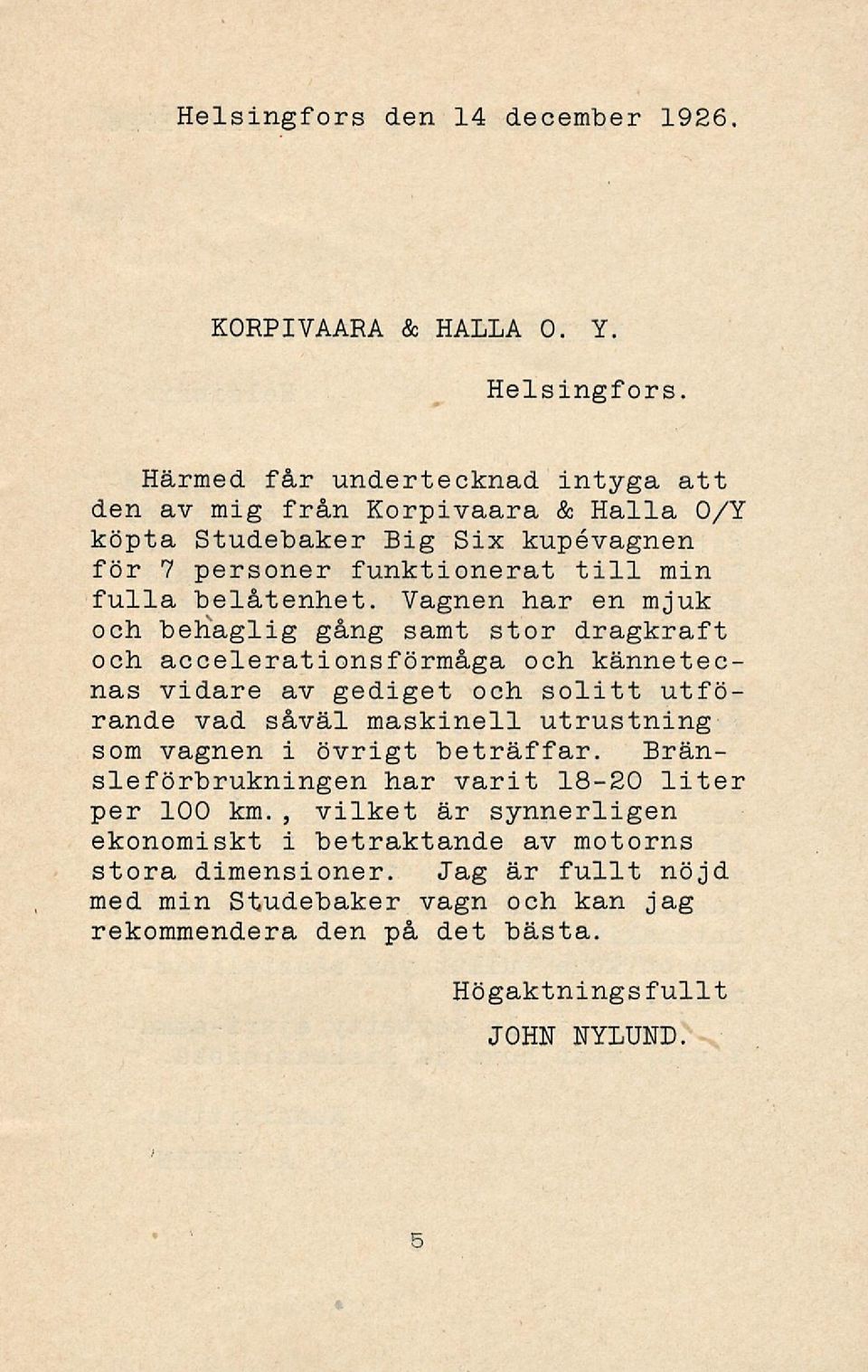 Helsingfors den 14 december 1926.

KORPIVAARA & HALLA O. Y.

Helsingfors.

Härmed får undertecknad intyga att den av mig från Korpivaara & Halla O/Y köpta Studebaker Big Six kupévagnen för 7 personer funktionerat till min fulla belåtenhet. Vagnen har en mjuk och behaglig gång samt stor dragkraft och accelerationsförmåga och kännetecnas vidare av gediget och solitt utförande vad såväl maskinell utrustning som vagnen i övrigt beträffar. Bränsleförbrukningen har varit 18-20 liter per 100 km., vilket är synnerligen ekonomiskt i betraktande av motorns stora dimensioner. Jag är fullt nöjd med min Studebaker vagn och kan jag rekommendera den på det bästa.

Högaktningsfullt
JOHN NYLUND.

5